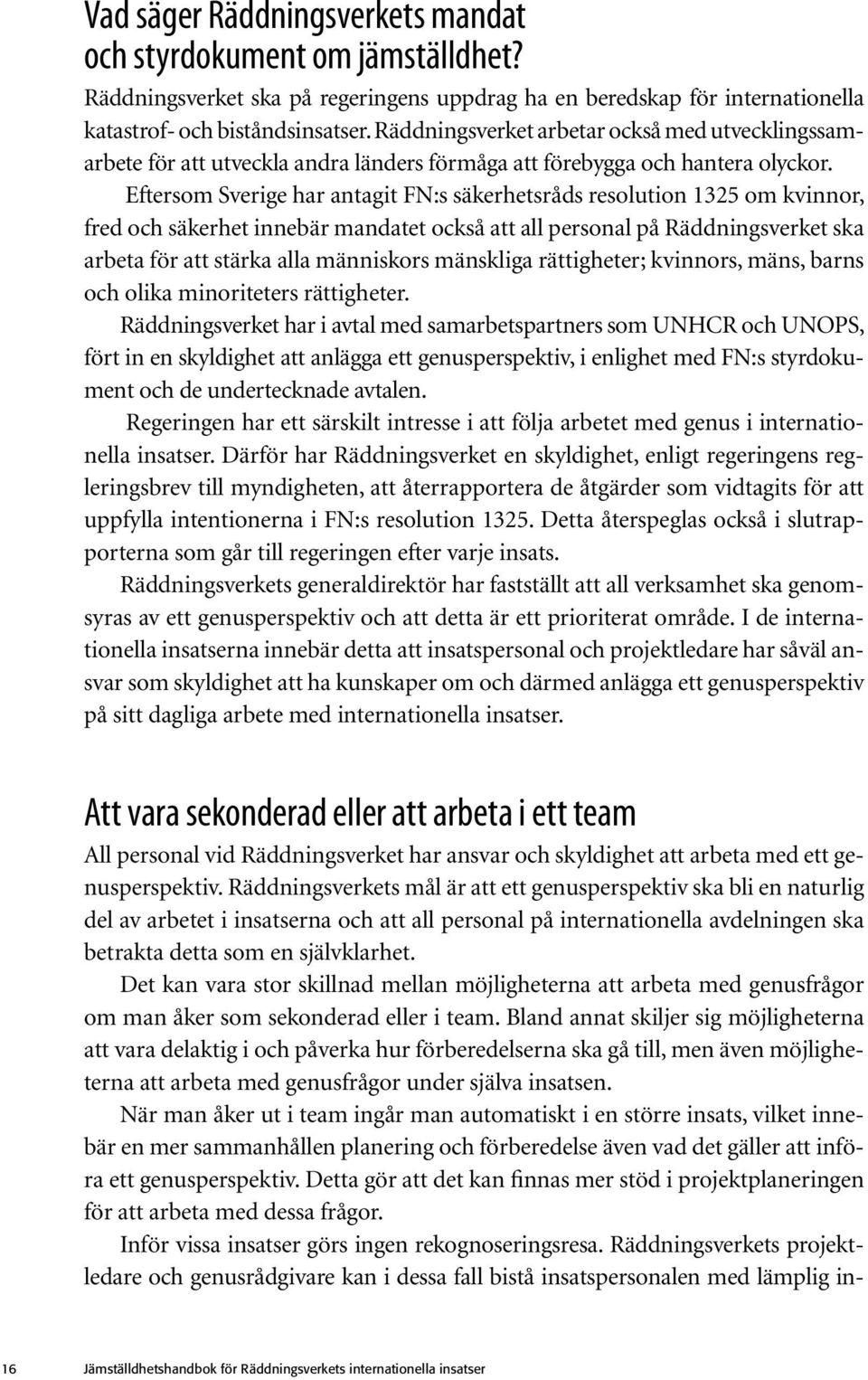 Vad säger Räddningsverkets mandat och styrdokument om jämställdhet?

Räddningsverket ska på regeringens uppdrag ha en beredskap för internationella katastrof- och biståndsinsatser. Räddningsverket arbetar också med utvecklingssamarbete för att utveckla andra länders förmåga att förebygga och hantera olyckor.

Eftersom Sverige har antagit FN:s säkerhetsråds resolution 1325 om kvinnor, fred och säkerhet innebär mandatet också att all personal på Räddningsverket ska arbeta för att stärka alla människors mänskliga rättigheter; kvinnors, mäns, barns och olika minoriteters rättigheter.

Räddningsverket har i avtal med samarbetspartners som UNHCR och UNOPS, fört in en skyldighet att anlägga ett genusperspektiv, i enlighet med FN:s styrdokument och de undertecknade avtalen.

Regeringen har ett särskilt intresse i att följa arbetet med genus i internationella insatser. Därför har Räddningsverket en skyldighet, enligt regeringens regleringsbrev till myndigheten, att återrapportera de åtgärder som vidtagits för att uppfylla intentionerna i FN:s resolution 1325. Detta återspeglas också i slutrapporterna som går till regeringen efter varje insats.

Räddningsverkets generaldirektör har fastställt att all verksamhet ska genomsyras av ett genusperspektiv och att detta är ett prioriterat område. I de internationella insatserna innebär detta att insatspersonal och projektledare har såväl ansvar som skyldighet att ha kunskaper om och därmed anlägga ett genusperspektiv på sitt dagliga arbete med internationella insatser.

Att vara sekonderad eller att arbeta i ett team

All personal vid Räddningsverket har ansvar och skyldighet att arbeta med ett genusperspektiv. Räddningsverkets mål är att ett genusperspektiv ska bli en naturlig del av arbetet i insatserna och att all personal på internationella avdelningen ska betrakta detta som en självklarhet.

Det kan vara stor skillnad mellan möjligheterna att arbeta med genusfrågor om man åker som sekonderad eller i team. Bland annat skiljer sig möjligheterna att vara delaktig i och påverka hur förberedelserna ska gå till, men även möjligheterna att arbeta med genusfrågor under själva insatsen.

När man åker ut i team ingår man automatiskt i en större insats, vilket innebär en mer sammanhållen planering och förberedelse även vad det gäller att införa ett genusperspektiv. Detta gör att det kan finnas mer stöd i projektplaneringen för att arbeta med dessa frågor.

Inför vissa insatser görs ingen rekognoseringsresa. Räddningsverkets projektledare och genusrådgivare kan i dessa fall bistå insatspersonalen med lämplig in-

16 Jämställdhetshandbok för Räddningsverkets internationella insatser